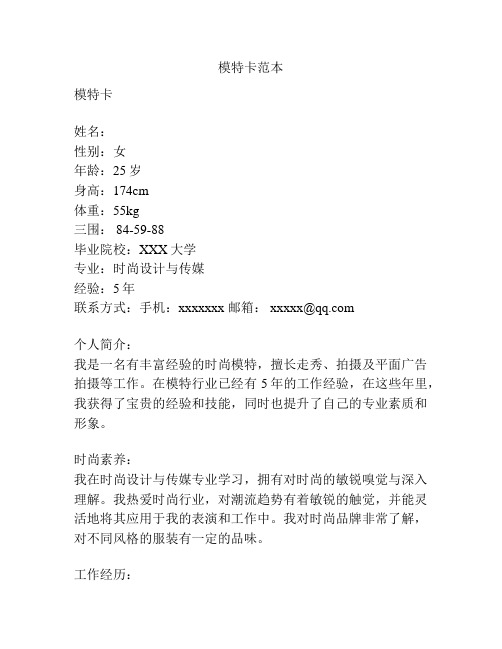 模特卡范本

模特卡

姓名：
性别：女
年龄：25 岁
身高：174cm
体重：55kg
三围： 84-59-88
毕业院校：XXX 大学
专业：时尚设计与传媒
经验：5 年
联系方式：手机：xxxxxxx 邮箱： xxxxx@qq.com

个人简介：
我是一名有丰富经验的时尚模特，擅长走秀、拍摄及平面广告拍摄等工作。在模特行业已经有 5 年的工作经验，在这些年里，我获得了宝贵的经验和技能，同时也提升了自己的专业素质和形象。

时尚素养：
我在时尚设计与传媒专业学习，拥有对时尚的敏锐嗅觉与深入理解。我热爱时尚行业，对潮流趋势有着敏锐的触觉，并能灵活地将其应用于我的表演和工作中。我对时尚品牌非常了解，对不同风格的服装有一定的品味。

工作经历：